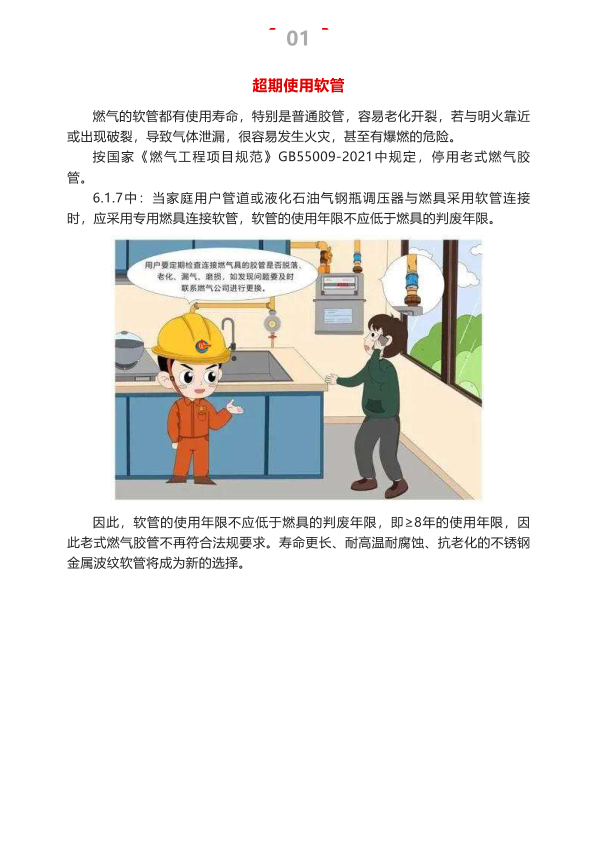 01

超期使用软管

燃气的软管都有使用寿命，特别是普通胶管，容易老化开裂，若与明火靠近或出现破裂，导致气体泄漏，很容易发生火灾，甚至有爆燃的危险。

按国家《燃气工程项目规范》GB55009-2021中规定，停用老式燃气胶管。

6.1.7中：当家庭用户管道或液化石油气钢瓶调压器与燃具采用软管连接时，应采用专用燃具连接软管，软管的使用年限不应低于燃具的判废年限。

用户要定期检查连接燃气具的胶管是否脱落、老化、漏气、磨损，如发现问题要及时联系燃气公司进行更换。

因此，软管的使用年限不应低于燃具的判废年限，即≥8年的使用年限，因此老式燃气胶管不再符合法规要求。寿命更长、耐高温耐腐蚀、抗老化的不锈钢金属波纹软管将成为新的选择。